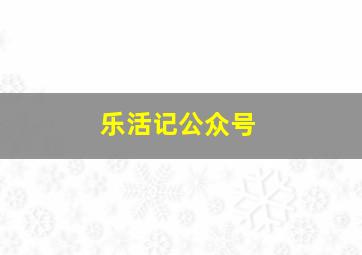 乐活记公众号